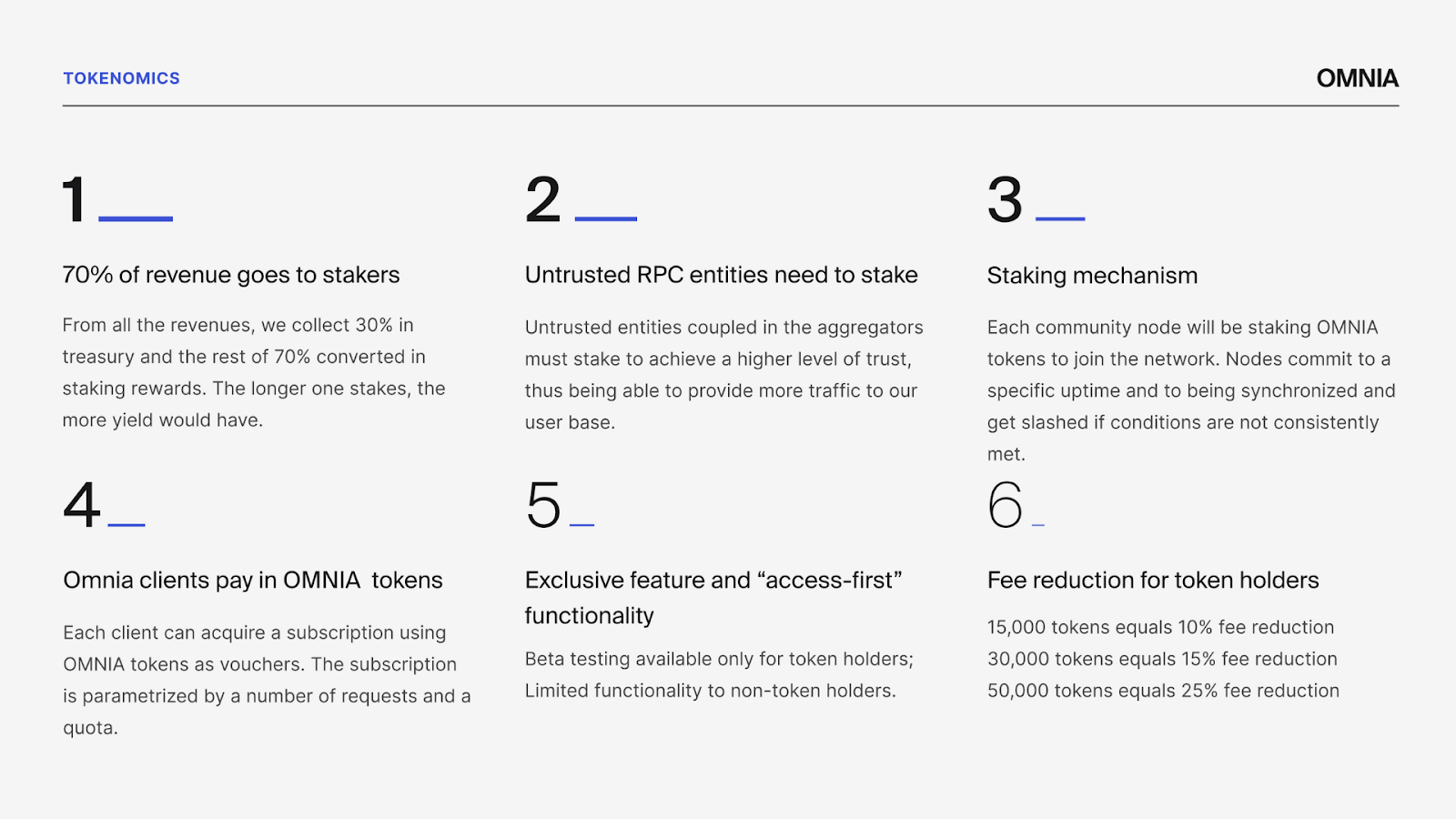 TOKENOMICS

OMNIA

1

70% of revenue goes to stakers

From all the revenues, we collect 30% in treasury and the rest of 70% converted in staking rewards. The longer one stakes, the more yield would have.

2

Untrusted RPC entities need to stake

Untrusted entities coupled in the aggregators must stake to achieve a higher level of trust, thus being able to provide more traffic to our user base.

3

Staking mechanism

Each community node will be staking OMNIA tokens to join the network. Nodes commit to a specific uptime and to being synchronized and get slashed if conditions are not consistently met.

4

Omnia clients pay in OMNIA tokens

Each client can acquire a subscription using OMNIA tokens as vouchers. The subscription is parametrized by a number of requests and a quota.

5

Exclusive feature and “access-first” functionality

Beta testing available only for token holders; Limited functionality to non-token holders.

6

Fee reduction for token holders

15,000 tokens equals 10% fee reduction
30,000 tokens equals 15% fee reduction
50,000 tokens equals 25% fee reduction